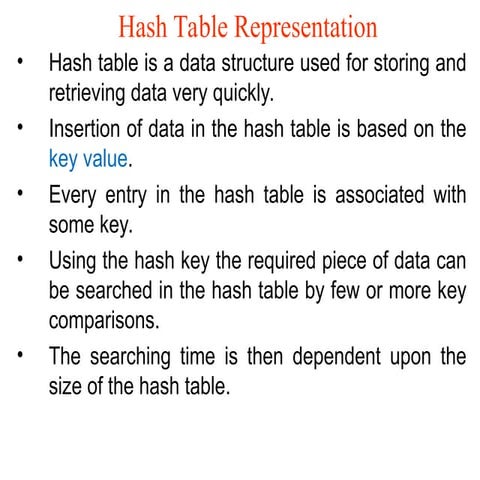 Hash Table Representation

• Hash table is a data structure used for storing and retrieving data very quickly.

• Insertion of data in the hash table is based on the key value.

• Every entry in the hash table is associated with some key.

• Using the hash key the required piece of data can be searched in the hash table by few or more key comparisons.

• The searching time is then dependent upon the size of the hash table.